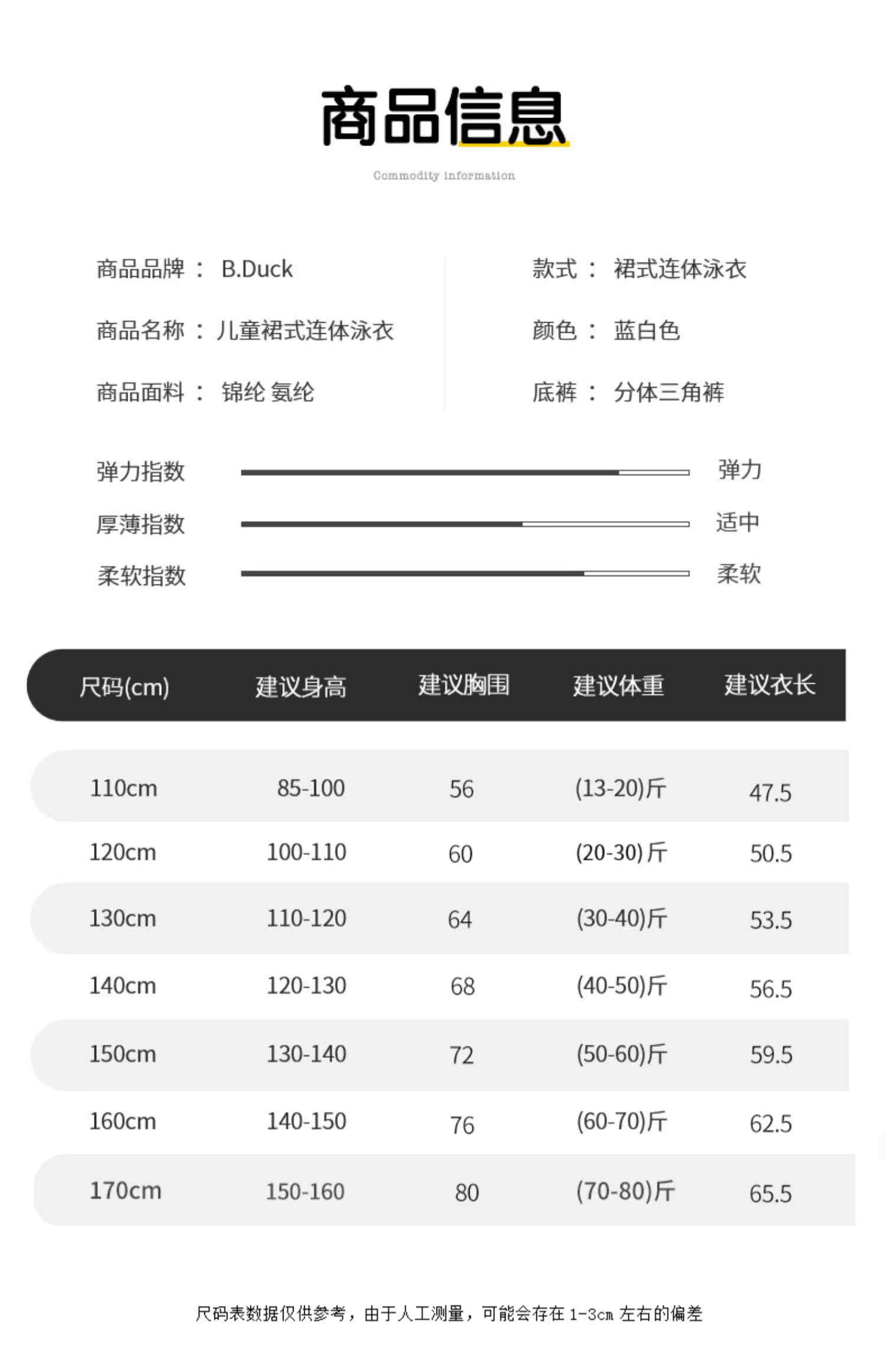 商品信息

Commodity information

商品品牌： B.Duck

商品名称：儿童裙式连体泳衣

商品面料： 锦纶 氨纶

款式： 裙式连体泳衣

颜色： 蓝白色

底裤： 分体三角裤

弹力指数 弹力

厚薄指数 适中

柔软指数 柔软

| 尺码(cm) | 建议身高 | 建议胸围 | 建议体重 | 建议衣长 |
|---|---|---|---|---|
| 110cm | 85-100 | 56 | (13-20)斤 | 47.5 |
| 120cm | 100-110 | 60 | (20-30)斤 | 50.5 |
| 130cm | 110-120 | 64 | (30-40)斤 | 53.5 |
| 140cm | 120-130 | 68 | (40-50)斤 | 56.5 |
| 150cm | 130-140 | 72 | (50-60)斤 | 59.5 |
| 160cm | 140-150 | 76 | (60-70)斤 | 62.5 |
| 170cm | 150-160 | 80 | (70-80)斤 | 65.5 |

尺码表数据仅供参考，由于人工测量，可能会存在 1-3cm 左右的偏差